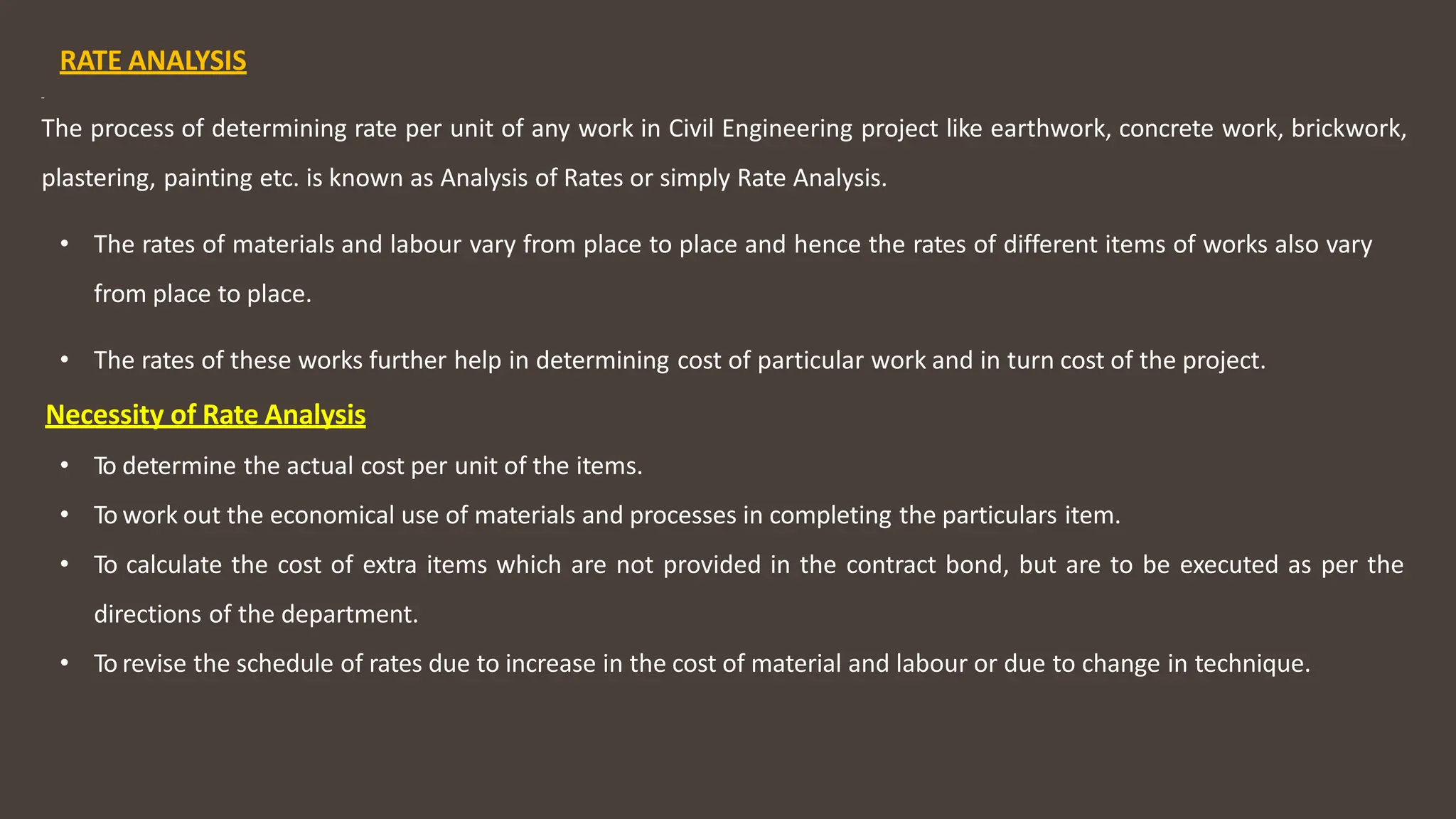 RATE ANALYSIS

The process of determining rate per unit of any work in Civil Engineering project like earthwork, concrete work, brickwork, plastering, painting etc. is known as Analysis of Rates or simply Rate Analysis.

• The rates of materials and labour vary from place to place and hence the rates of different items of works also vary from place to place.

• The rates of these works further help in determining cost of particular work and in turn cost of the project.

Necessity of Rate Analysis

• To determine the actual cost per unit of the items.
• To work out the economical use of materials and processes in completing the particulars item.
• To calculate the cost of extra items which are not provided in the contract bond, but are to be executed as per the directions of the department.
• To revise the schedule of rates due to increase in the cost of material and labour or due to change in technique.